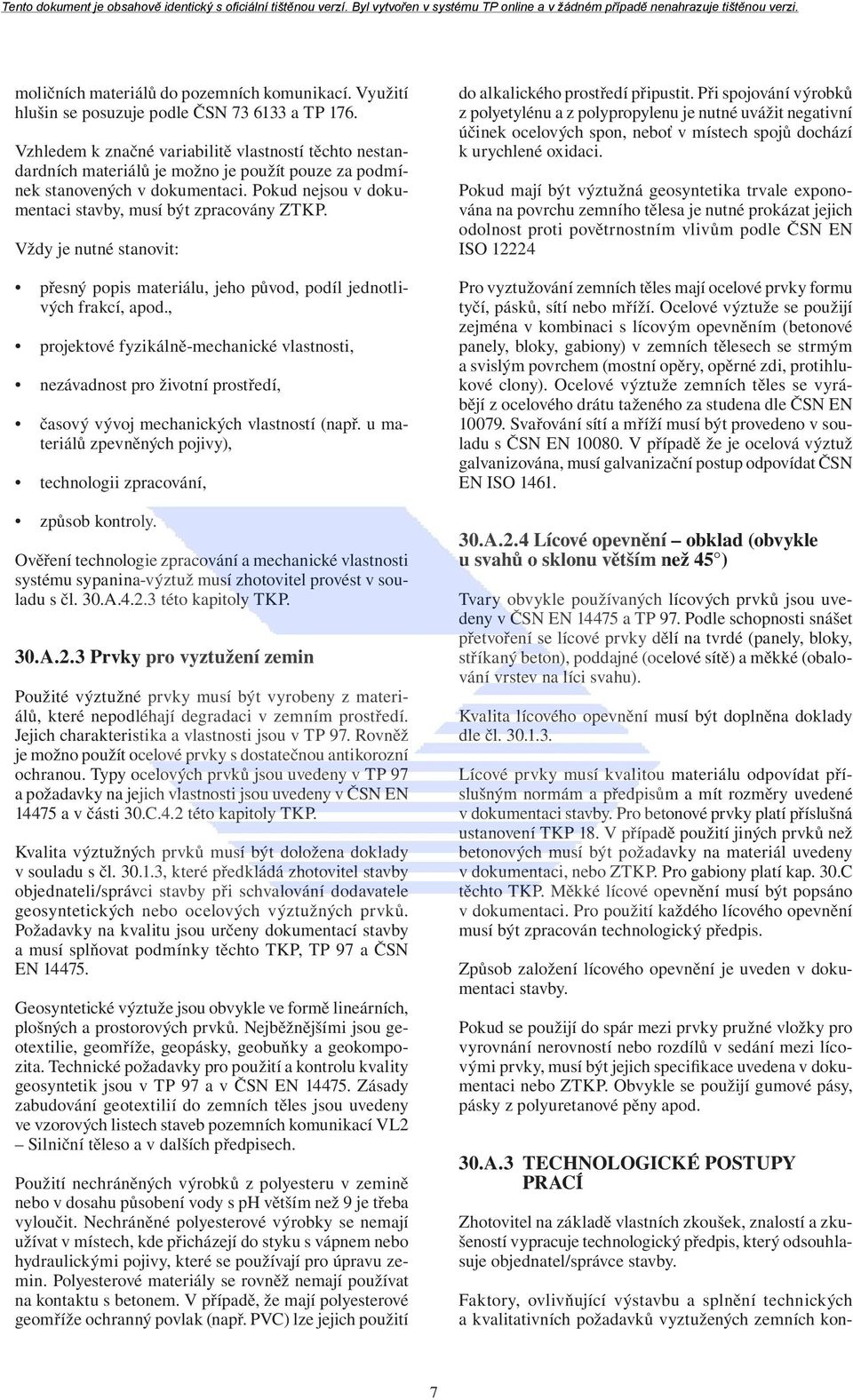 Tento dokument je obsahově identický s oficiální tištěnou verzí. Byl vytvořen v systému TP online a v žádném případě nenahrazuje tištěnou verzi.

moličních materiálů do pozemních komunikací. Využití hlušin se posuzuje podle ČSN 73 6133 a TP 176.

Vzhledem k značné variabilitě vlastností těchto nestandardních materiálů je možno je použít pouze za podmínek stanovených v dokumentaci. Pokud nejsou v dokumentaci stavby, musí být zpracovány ZTKP.

Vždy je nutné stanovit:

• přesný popis materiálu, jeho původ, podíl jednotlivých frakcí, apod.,

• projektové fyzikálně-mechanické vlastnosti,

• nezávadnost pro životní prostředí,

• časový vývoj mechanických vlastností (např. u materiálů zpevněných pojivy),

• technologii zpracování,

• způsob kontroly.

Ověření technologie zpracování a mechanické vlastnosti systému sypanina-výztuž musí zhotovitel provést v souladu s čl. 30.A.4.2.3 této kapitoly TKP.

30.A.2.3 Prvky pro vyztužení zemin

Použité výztužné prvky musí být vyrobeny z materiálů, které nepodléhají degradaci v zemním prostředí. Jejich charakteristika a vlastnosti jsou v TP 97. Rovněž je možno použít ocelové prvky s dostatečnou antikorozní ochranou. Typy ocelových prvků jsou uvedeny v TP 97 a požadavky na jejich vlastnosti jsou uvedeny v ČSN EN 14475 a v části 30.C.4.2 této kapitoly TKP.

Kvalita výztužných prvků musí být doložena doklady v souladu s čl. 30.1.3, které předkládá zhotovitel stavby objednateli/správci stavby při schvalování dodavatele geosyntetických nebo ocelových výztužných prvků. Požadavky na kvalitu jsou určeny dokumentací stavby a musí splňovat podmínky těchto TKP, TP 97 a ČSN EN 14475.

Geosyntetické výztuže jsou obvykle ve formě lineárních, plošných a prostorových prvků. Nejběžnějšími jsou geotextilie, geomříže, geopásky, geobuňky a geokompozita. Technické požadavky pro použití a kontrolu kvality geosyntetik jsou v TP 97 a v ČSN EN 14475. Zásady zabudování geotextilií do zemních těles jsou uvedeny ve vzorových listech staveb pozemních komunikací VL2 – Silniční těleso a v dalších předpisech.

Použití nechráněných výrobků z polyesteru v zemině nebo v dosahu působení vody s pH větším než 9 je třeba vyloučit. Nechráněné polyesterové výrobky se nemají užívat v místech, kde přicházejí do styku s vápnem nebo hydraulickými pojivy, které se používají pro úpravu zemin. Polyesterové materiály se rovněž nemají používat na kontaktu s betonem. V případě, že mají polyesterové geomříže ochranný povlak (např. PVC) lze jejich použití do alkalického prostředí připustit. Při spojování výrobků z polyetylénu a z polypropylenu je nutné uvážit negativní účinek ocelových spon, neboť v místech spojů dochází k urychlené oxidaci.

Pokud mají být výztužná geosyntetika trvale exponována na povrchu zemního tělesa je nutné prokázat jejich odolnost proti povětrnostním vlivům podle ČSN EN ISO 12224

Pro vyztužování zemních těles mají ocelové prvky formu tyčí, pásků, sítí nebo mříží. Ocelové výztuže se použijí zejména v kombinaci s lícovým opevněním (betonové panely, bloky, gabiony) v zemních tělesech se strmým a svislým povrchem (mostní opěry, opěrné zdi, protihlukové clony). Ocelové výztuže zemních těles se vyrábějí z ocelového drátu taženého za studena dle ČSN EN 10079. Svařování sítí a mříží musí být provedeno v souladu s ČSN EN 10080. V případě že je ocelová výztuž galvanizována, musí galvanizační postup odpovídat ČSN EN ISO 1461.

30.A.2.4 Lícové opevnění – obklad (obvykle u svahů o sklonu větším než 45°)

Tvary obvykle používaných lícových prvků jsou uvedeny v ČSN EN 14475 a TP 97. Podle schopnosti snášet přetvoření se lícové prvky dělí na tvrdé (panely, bloky, stříkaný beton), poddajné (ocelové sítě) a měkké (obalování vrstev na líci svahu).

Kvalita lícového opevnění musí být doplněna doklady dle čl. 30.1.3.

Lícové prvky musí kvalitou materiálu odpovídat příslušným normám a předpisům a mít rozměry uvedené v dokumentaci stavby. Pro betonové prvky platí příslušná ustanovení TKP 18. V případě použití jiných prvků než betonových musí být požadavky na materiál uvedeny v dokumentaci, nebo ZTKP. Pro gabiony platí kap. 30.C těchto TKP. Měkké lícové opevnění musí být popsáno v dokumentaci. Pro použití každého lícového opevnění musí být zpracován technologický předpis.

Způsob založení lícového opevnění je uveden v dokumentaci stavby.

Pokud se použijí do spár mezi prvky pružné vložky pro vyrovnání nerovností nebo rozdílů v sedání mezi lícovými prvky, musí být jejich specifikace uvedena v dokumentaci nebo ZTKP. Obvykle se použijí gumové pásy, pásky z polyuretanové pěny apod.

30.A.3 TECHNOLOGICKÉ POSTUPY PRACÍ

Zhotovitel na základě vlastních zkoušek, znalostí a zkušeností vypracuje technologický předpis, který odsouhlasuje objednatel/správce stavby.

Faktory, ovlivňující výstavbu a splnění technických a kvalitativních požadavků vyztužených zemních kon-

7